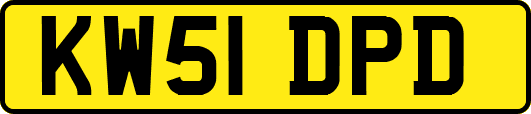 KW51 DPD